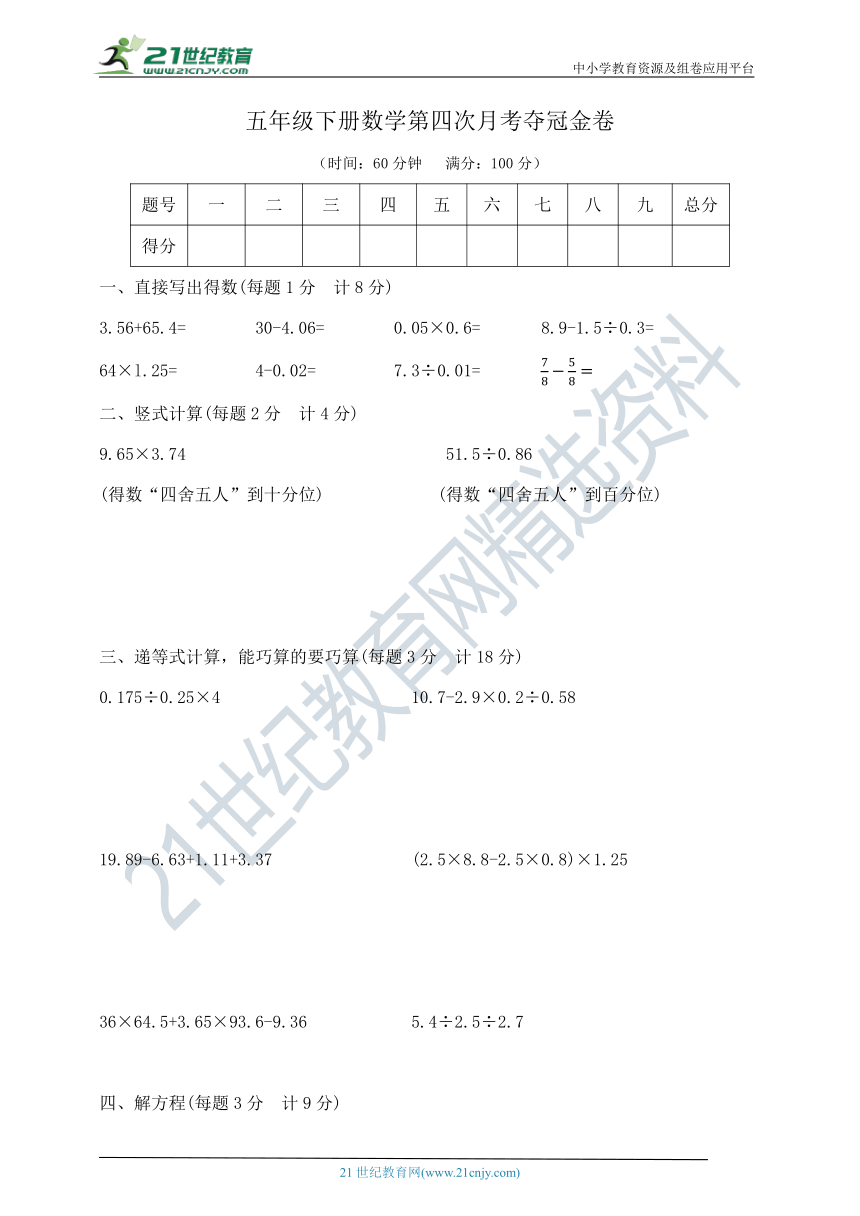 21世纪教育
www.21cnjy.com
中小学教育资源及组卷应用平台

五年级下册数学第四次月考夺冠金卷

（时间：60 分钟　满分：100 分）

| 题号 | 一 | 二 | 三 | 四 | 五 | 六 | 七 | 八 | 九 | 总分 |
|---|---|---|---|---|---|---|---|---|---|---|
| 得分 | | | | | | | | | | |

一、直接写出得数(每题 1 分　计 8 分)

3.56+65.4=　　30-4.06=　　0.05×0.6=　　8.9-1.5÷0.3=

64×1.25=　　4-0.02=　　7.3÷0.01=　　$\frac{7}{8}-\frac{5}{8}=$

二、竖式计算(每题 2 分　计 4 分)

9.65×3.74　　51.5÷0.86

(得数“四舍五人”到十分位)　　(得数“四舍五人”到百分位)

三、递等式计算，能巧算的要巧算(每题 3 分　计 18 分)

0.175÷0.25×4　　10.7-2.9×0.2÷0.58

19.89-6.63+1.11+3.37　　(2.5×8.8-2.5×0.8)×1.25

36×64.5+3.65×93.6-9.36　　5.4÷2.5÷2.7

四、解方程(每题 3 分　计 9 分)

21世纪教育网精选资料

21 世纪教育网(www.21cnjy.com)